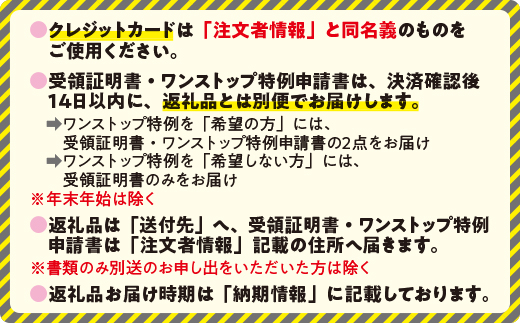 ●クレジットカードは「注文者情報」と同名義のものをご使用ください。

●受領証明書・ワンストップ特例申請書は、決済確認後14日以内に、返礼品とは別便でお届けします。

➡ワンストップ特例を「希望の方」には、受領証明書・ワンストップ特例申請書の2点をお届け
➡ワンストップ特例を「希望しない方」には、受領証明書のみをお届け
※年末年始は除く

●返礼品は「送付先」へ、受領証明書・ワンストップ特例申請書は「注文者情報」記載の住所へ届きます。
※書類のみ別送のお申し出をいただいた方は除く

●返礼品お届け時期は「納期情報」に記載しております。